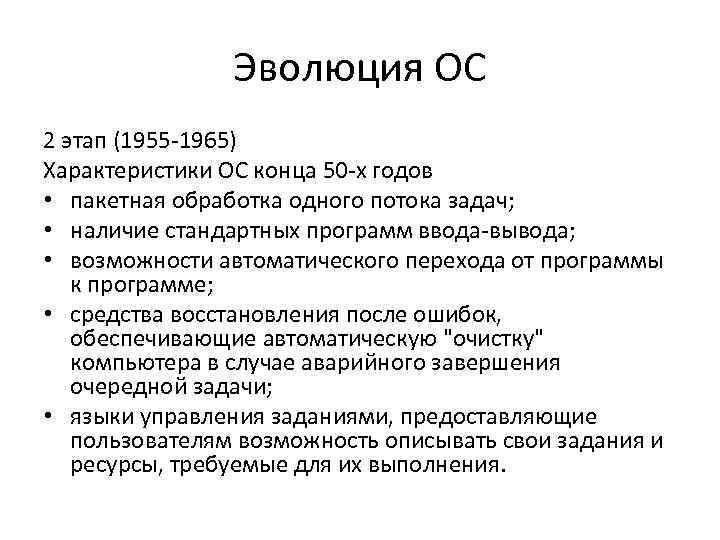 Эволюция ОС

2 этап (1955-1965)
Характеристики ОС конца 50-х годов
• пакетная обработка одного потока задач;
• наличие стандартных программ ввода-вывода;
• возможности автоматического перехода от программы к программе;
• средства восстановления после ошибок, обеспечивающие автоматическую "очистку" компьютера в случае аварийного завершения очередной задачи;
• языки управления заданиями, предоставляющие пользователям возможность описывать свои задания и ресурсы, требуемые для их выполнения.